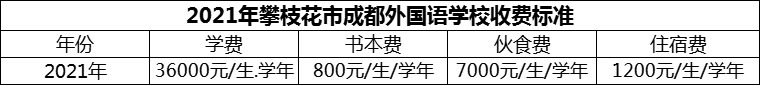 2021年攀枝花市成都外国语学校收费标准

| 年份 | 学费 | 书本费 | 伙食费 | 住宿费 |
|---|---|---|---|---|
| 2021年 | 36000元/生.学年 | 800元/生/学年 | 7000元/生/学年 | 1200元/生/学年 |